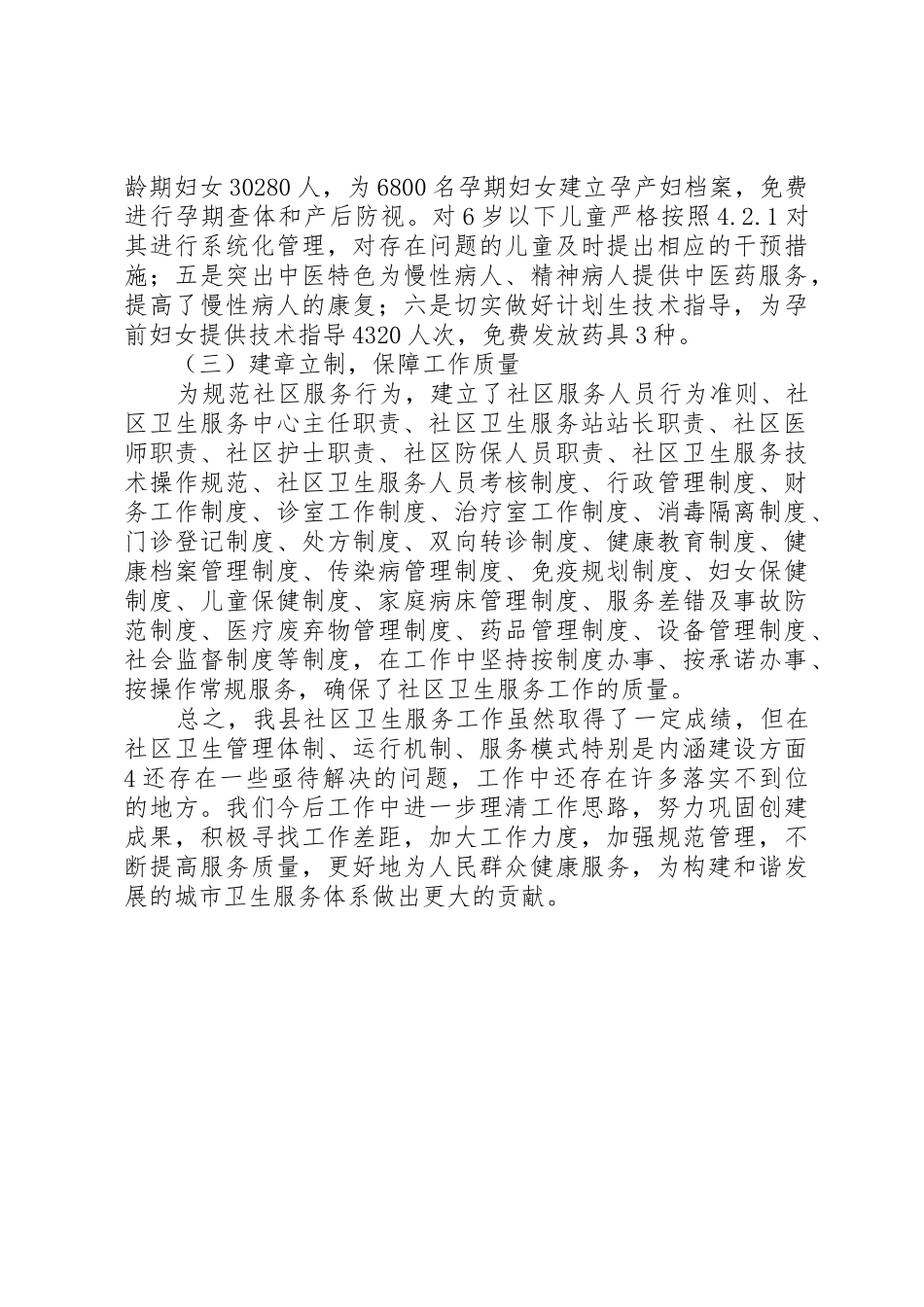 龄期妇女30280人，为6800名孕期妇女建立孕产妇档案，免费进行孕期查体和产后防视。对6岁以下儿童严格按照4.2.1对其进行系统化管理，对存在问题的儿童及时提出相应的干预措施；五是突出中医特色为慢性病人、精神病人提供中医药服务，提高了慢性病人的康复；六是切实做好计划生技术指导，为孕前妇女提供技术指导4320人次，免费发放药具3种。

（三）建章立制，保障工作质量

为规范社区服务行为，建立了社区服务人员行为准则、社区卫生服务中心主任职责、社区卫生服务站站长职责、社区医师职责、社区护士职责、社区防保人员职责、社区卫生服务技术操作规范、社区卫生服务人员考核制度、行政管理制度、财务工作制度、诊室工作制度、治疗室工作制度、消毒隔离制度、门诊登记制度、处方制度、双向转诊制度、健康教育制度、健康档案管理制度、传染病管理制度、免疫规划制度、妇女保健制度、儿童保健制度、家庭病床管理制度、服务差错及事故防范制度、医疗废弃物管理制度、药品管理制度、设备管理制度、社会监督制度等制度，在工作中坚持按制度办事、按承诺办事、按操作常规服务，确保了社区卫生服务工作的质量。

总之，我县社区卫生服务工作虽然取得了一定成绩，但在社区卫生管理体制、运行机制、服务模式特别是内涵建设方面4还存在一些亟待解决的问题，工作中还存在许多落实不到位的地方。我们今后工作中进一步理清工作思路，努力巩固创建成果，积极寻找工作差距，加大工作力度，加强规范管理，不断提高服务质量，更好地为人民群众健康服务，为构建和谐发展的城市卫生服务体系做出更大的贡献。